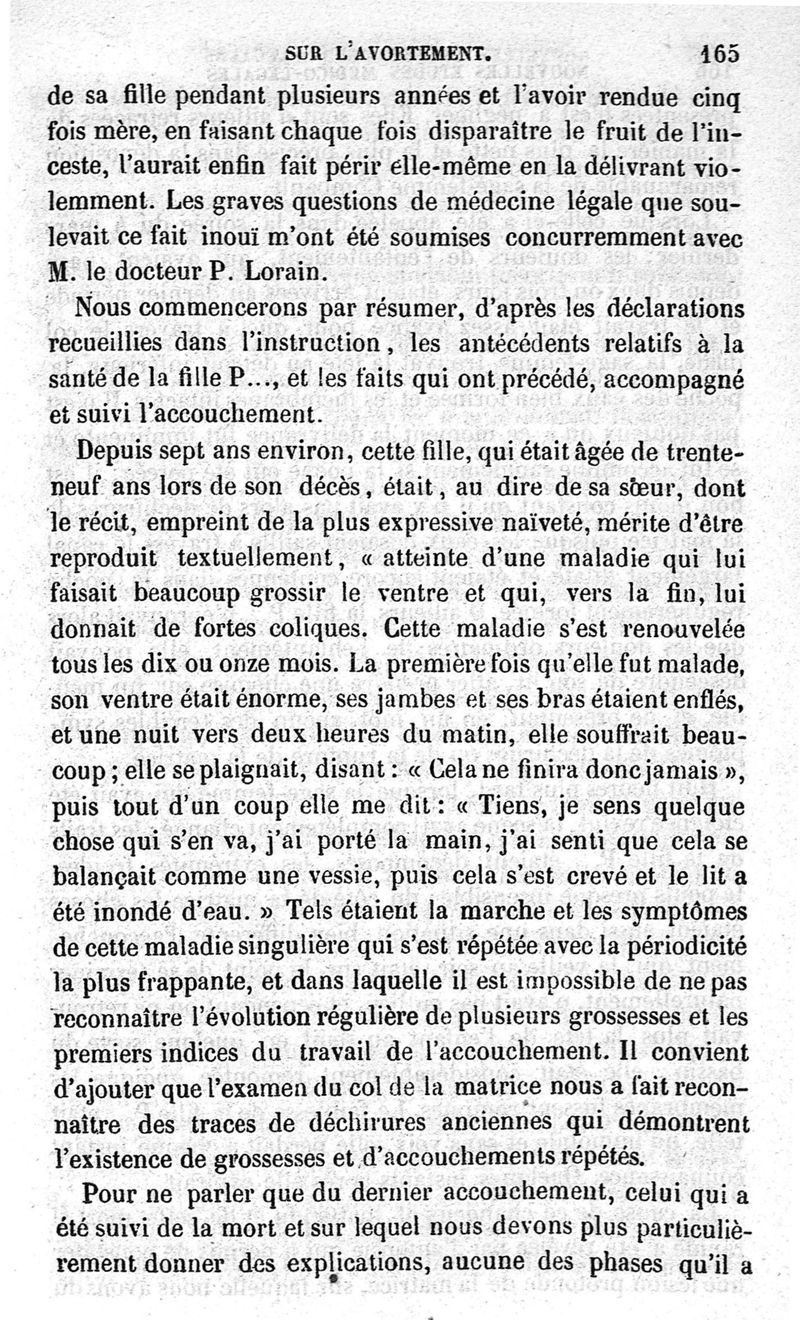 SUR L'AVORTEMENT. 165

de sa fille pendant plusieurs années et l'avoir rendue cinq fois mère, en faisant chaque fois disparaître le fruit de l'inceste, l'aurait enfin fait périr elle-même en la délivrant violemment. Les graves questions de médecine légale que soulevait ce fait inouï m'ont été soumises concurremment avec M. le docteur P. Lorain.

Nous commencerons par résumer, d'après les déclarations recueillies dans l'instruction, les antécédents relatifs à la santé de la fille P..., et les faits qui ont précédé, accompagné et suivi l'accouchement.

Depuis sept ans environ, cette fille, qui était âgée de trente-neuf ans lors de son décès, était, au dire de sa sœur, dont le récit, empreint de la plus expressive naïveté, mérite d'être reproduit textuellement, « atteinte d'une maladie qui lui faisait beaucoup grossir le ventre et qui, vers la fin, lui donnait de fortes coliques. Cette maladie s'est renouvelée tous les dix ou onze mois. La première fois qu'elle fut malade, son ventre était énorme, ses jambes et ses bras étaient enflés, et une nuit vers deux heures du matin, elle souffrait beaucoup ; elle se plaignait, disant : « Cela ne finira donc jamais », puis tout d'un coup elle me dit : « Tiens, je sens quelque chose qui s'en va, j'ai porté la main, j'ai senti que cela se balançait comme une vessie, puis cela s'est crevé et le lit a été inondé d'eau. » Tels étaient la marche et les symptômes de cette maladie singulière qui s'est répétée avec la périodicité la plus frappante, et dans laquelle il est impossible de ne pas reconnaître l'évolution régulière de plusieurs grossesses et les premiers indices du travail de l'accouchement. Il convient d'ajouter que l'examen du col de la matrice nous a fait reconnaître des traces de déchirures anciennes qui démontrent l'existence de grossesses et d'accouchements répétés.

Pour ne parler que du dernier accouchement, celui qui a été suivi de la mort et sur lequel nous devons plus particulièrement donner des explications, aucune des phases qu'il a